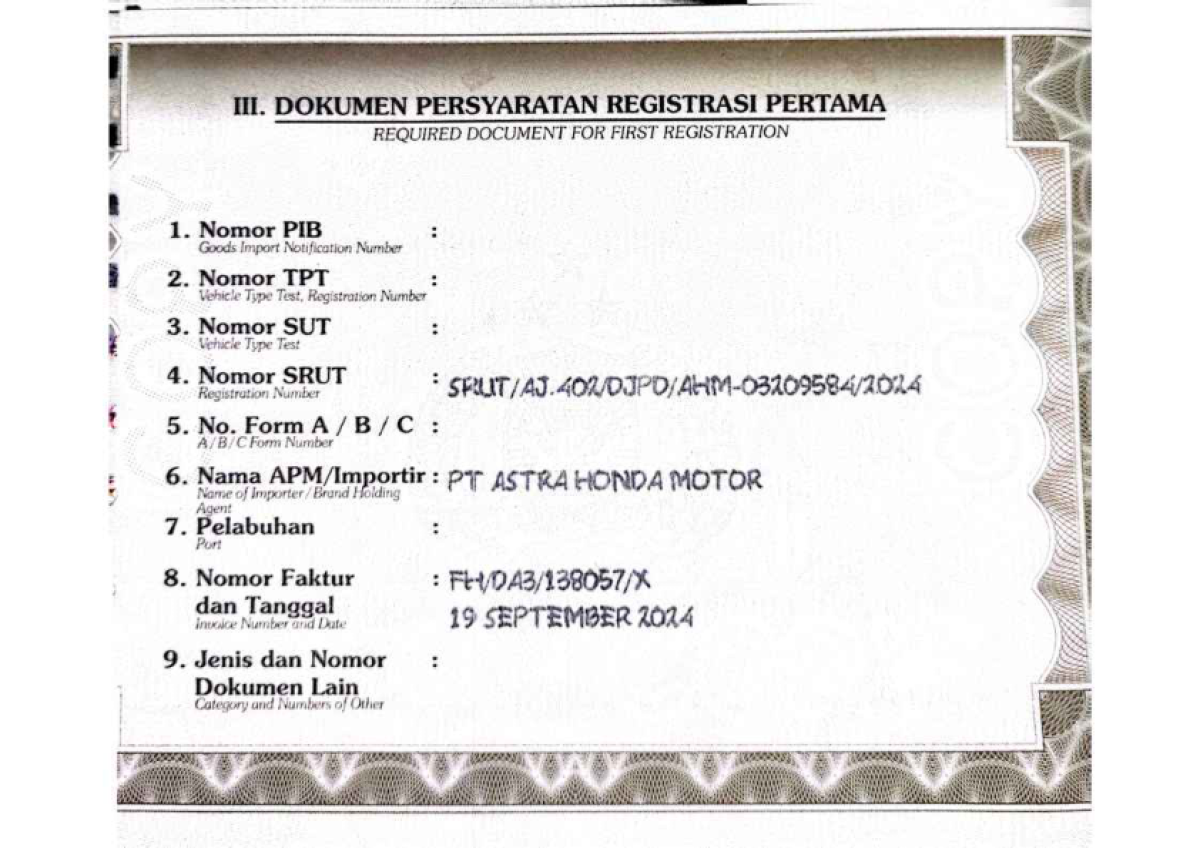 III. DOKUMEN PERSYARATAN REGISTRASI PERTAMA
REQUIRED DOCUMENT FOR FIRST REGISTRATION

1. Nomor PIB :
Goods Import Notification Number

2. Nomor TPT :
Vehicle Type Test, Registration Number

3. Nomor SUT :
Vehicle Type Test

4. Nomor SRUT : SRUT/AJ.402/DJPD/AHM-03209584/2024
Registration Number

5. No. Form A / B / C :
A/B/C Form Number

6. Nama APM/Importir : PT ASTRA HONDA MOTOR
Name of Importer/Brand Holding Agent

7. Pelabuhan :
Port

8. Nomor Faktur dan Tanggal : FH/DA3/138057/X
19 SEPTEMBER 2024
Invoice Number and Date

9. Jenis dan Nomor Dokumen Lain :
Category and Numbers of Other